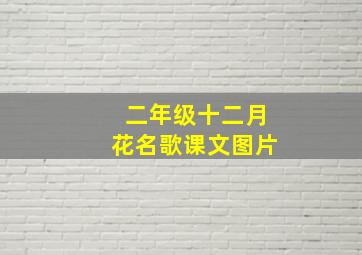 二年级十二月
花名歌课文图片